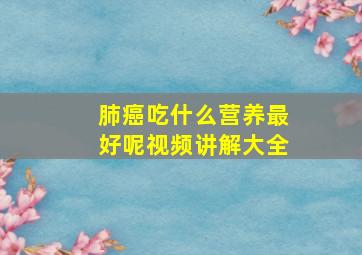 肺癌吃什么营养最好呢视频讲解大全